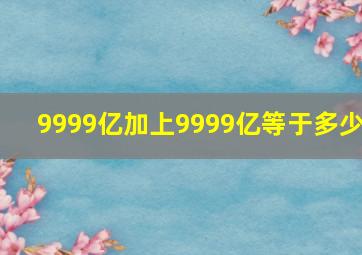 9999亿加上9999亿等于多少